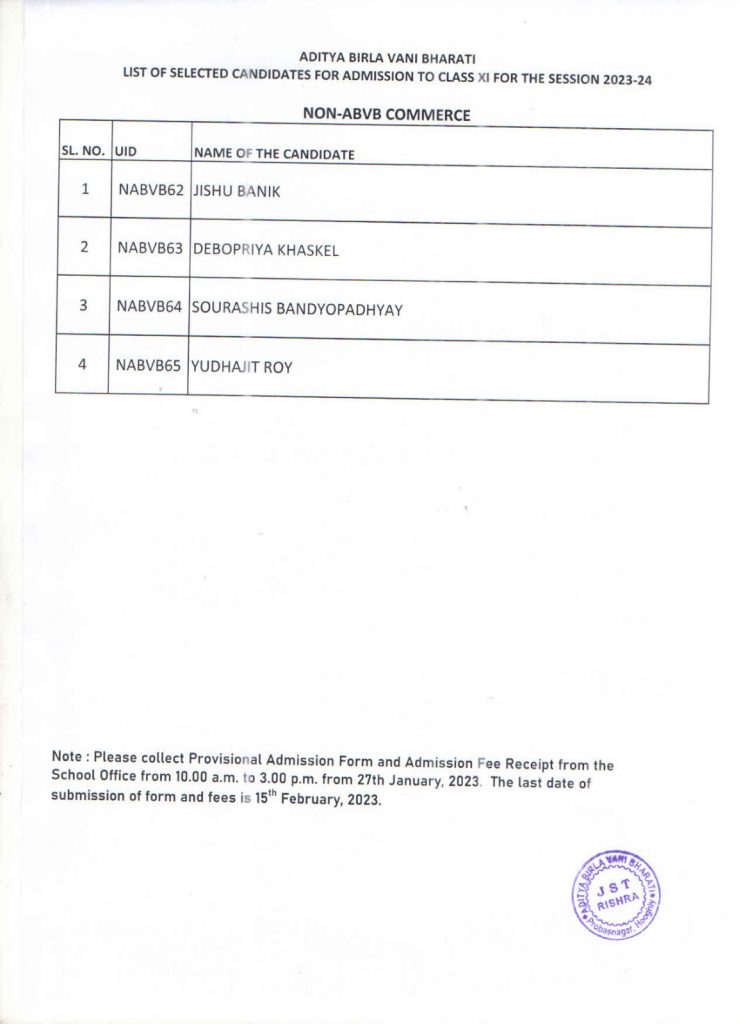 ADITYA BIRLA VANI BHARATI
LIST OF SELECTED CANDIDATES FOR ADMISSION TO CLASS XI FOR THE SESSION 2023-24

NON-ABVB COMMERCE

| SL. NO. | UID | NAME OF THE CANDIDATE |
|---|---|---|
| 1 | NABVB62 | JISHU BANIK |
| 2 | NABVB63 | DEBOPRIYA KHASKEL |
| 3 | NABVB64 | SOURASHIS BANDYOPADHYAY |
| 4 | NABVB65 | YUDHAJIT ROY |

Note : Please collect Provisional Admission Form and Admission Fee Receipt from the School Office from 10.00 a.m. to 3.00 p.m. from 27th January, 2023. The last date of submission of form and fees is 15$^{th}$ February, 2023.

ADITYA BIRLA VANI BHARATI
J S T
RISHRA
Probasnagar, Hooghly